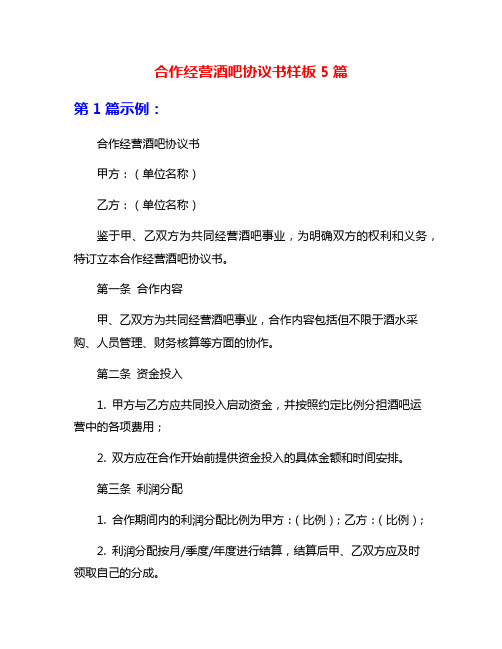 合作经营酒吧协议书样板 5 篇

第 1 篇示例：

合作经营酒吧协议书

甲方：（单位名称）

乙方：（单位名称）

鉴于甲、乙双方为共同经营酒吧事业，为明确双方的权利和义务，特订立本合作经营酒吧协议书。

第一条 合作内容

甲、乙双方为共同经营酒吧事业，合作内容包括但不限于酒水采购、人员管理、财务核算等方面的协作。

第二条 资金投入

1. 甲方与乙方应共同投入启动资金，并按照约定比例分担酒吧运营中的各项费用；

2. 双方应在合作开始前提供资金投入的具体金额和时间安排。

第三条 利润分配

1. 合作期间内的利润分配比例为甲方：（比例）；乙方：（比例）；

2. 利润分配按月/季度/年度进行结算，结算后甲、乙双方应及时领取自己的分成。